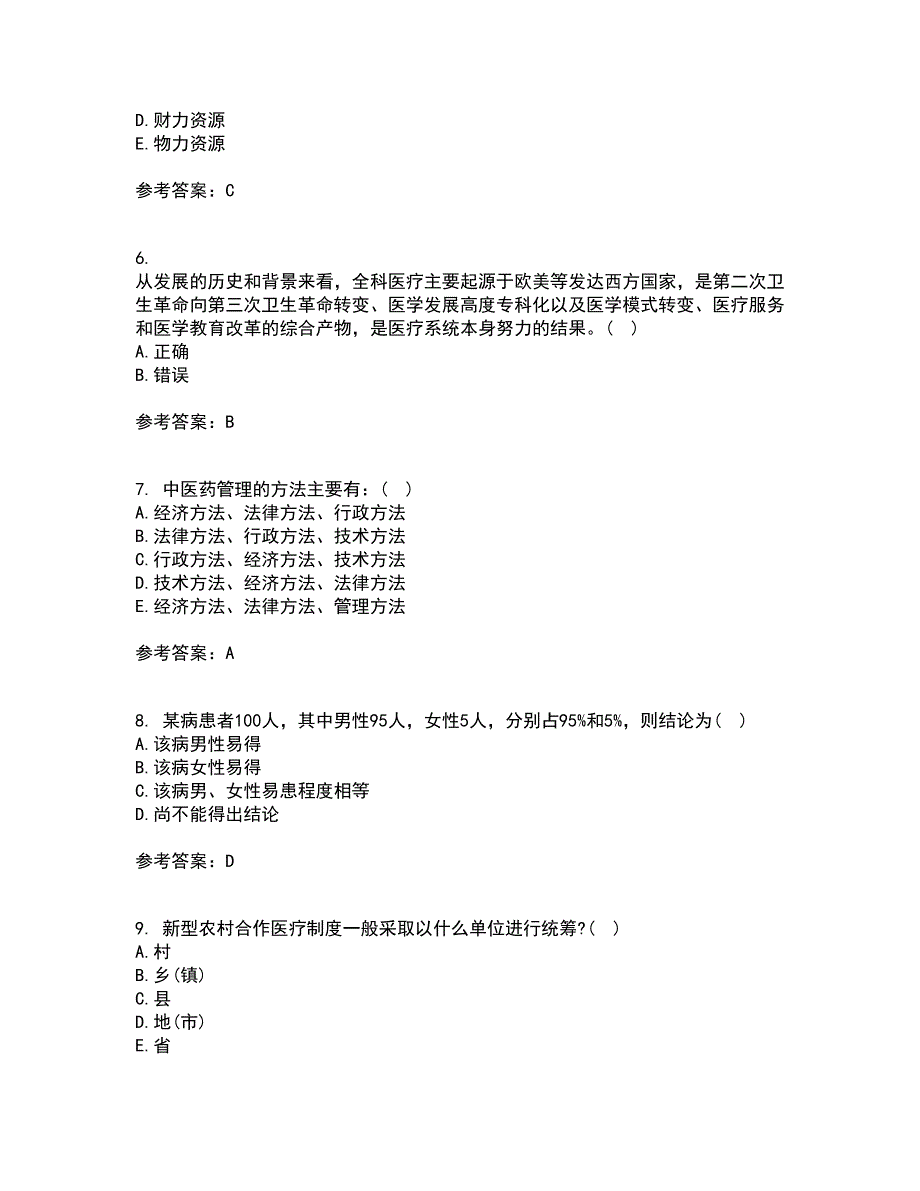 D.财力资源
E.物力资源

参考答案：C

6.
从发展的历史和背景来看，全科医疗主要起源于欧美等发达西方国家，是第二次卫生革命向第三次卫生革命转变、医学发展高度专科化以及医学模式转变、医疗服务和医学教育改革的综合产物，是医疗系统本身努力的结果。（ ）
A.正确
B.错误

参考答案：B

7. 中医药管理的方法主要有：（ ）
A.经济方法、法律方法、行政方法
B.法律方法、行政方法、技术方法
C.行政方法、经济方法、技术方法
D.技术方法、经济方法、法律方法
E.经济方法、法律方法、管理方法

参考答案：A

8. 某病患者100人，其中男性95人，女性5人，分别占95%和5%，则结论为（ ）
A.该病男性易得
B.该病女性易得
C.该病男、女性易患程度相等
D.尚不能得出结论

参考答案：D

9. 新型农村合作医疗制度一般采取以什么单位进行统筹?（ ）
A.村
B.乡(镇)
C.县
D.地(市)
E.省